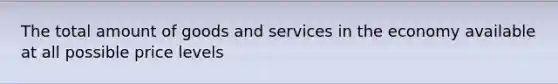 The total amount of goods and services in the economy available at all possible price levels